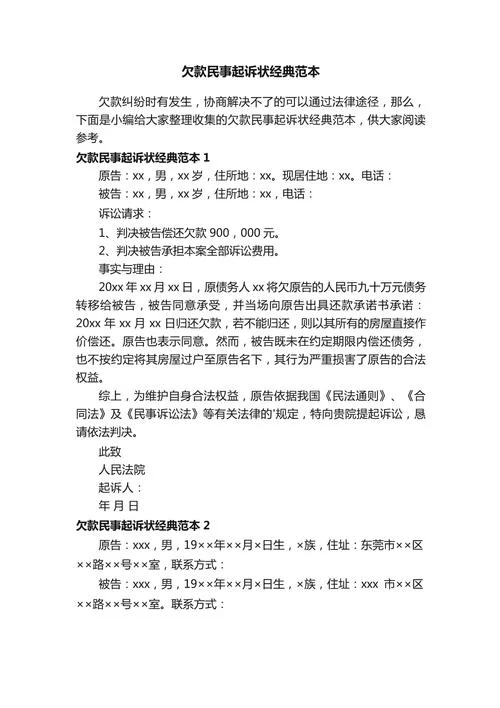 欠款民事起诉状经典范本

欠款纠纷时有发生，协商解决不了的可以通过法律途径，那么，下面是小编给大家整理收集的欠款民事起诉状经典范本，供大家阅读参考。

欠款民事起诉状经典范本 1

原告：xx，男，xx 岁，住所地：xx。现居住地：xx。电话：

被告：xx，男，xx 岁，住所地：xx，电话：

诉讼请求：

1、判决被告偿还欠款 900，000 元。

2、判决被告承担本案全部诉讼费用。

事实与理由：

20xx 年 xx 月 xx 日，原债务人 xx 将欠原告的人民币九十万元债务转移给被告，被告同意承受，并当场向原告出具还款承诺书承诺：20xx 年 xx 月 xx 日归还欠款，若不能归还，则以其所有的房屋直接作价偿还。原告也表示同意。然而，被告既未在约定期限内偿还债务，也不按约定将其房屋过户至原告名下，其行为严重损害了原告的合法权益。

综上，为维护自身合法权益，原告依据我国《民法通则》、《合同法》及《民事诉讼法》等有关法律的'规定，特向贵院提起诉讼，恳请依法判决。

此致

人民法院

起诉人：

年 月 日

欠款民事起诉状经典范本 2

原告：xxx，男，19××年××月×日生，×族，住址：东莞市××区××路××号××室，联系方式：

被告：xxx，男，19××年××月×日生，×族，住址：xxx 市××区××路××号××室。联系方式：